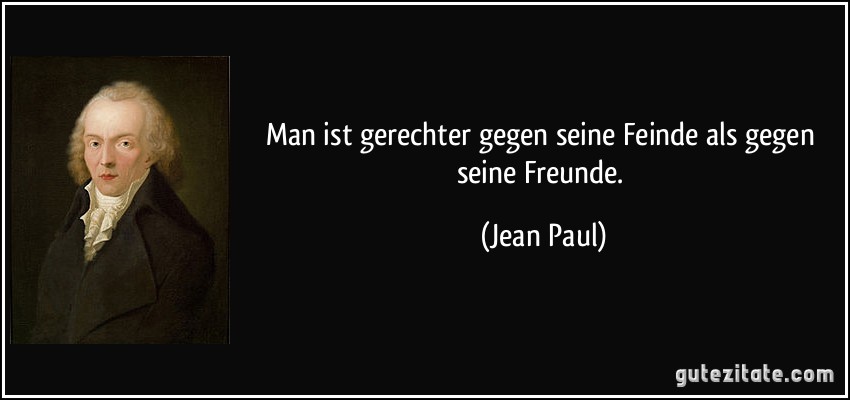 Man ist gerechter gegen seine Feinde als gegen seine Freunde.

(Jean Paul)

gutezitate.com